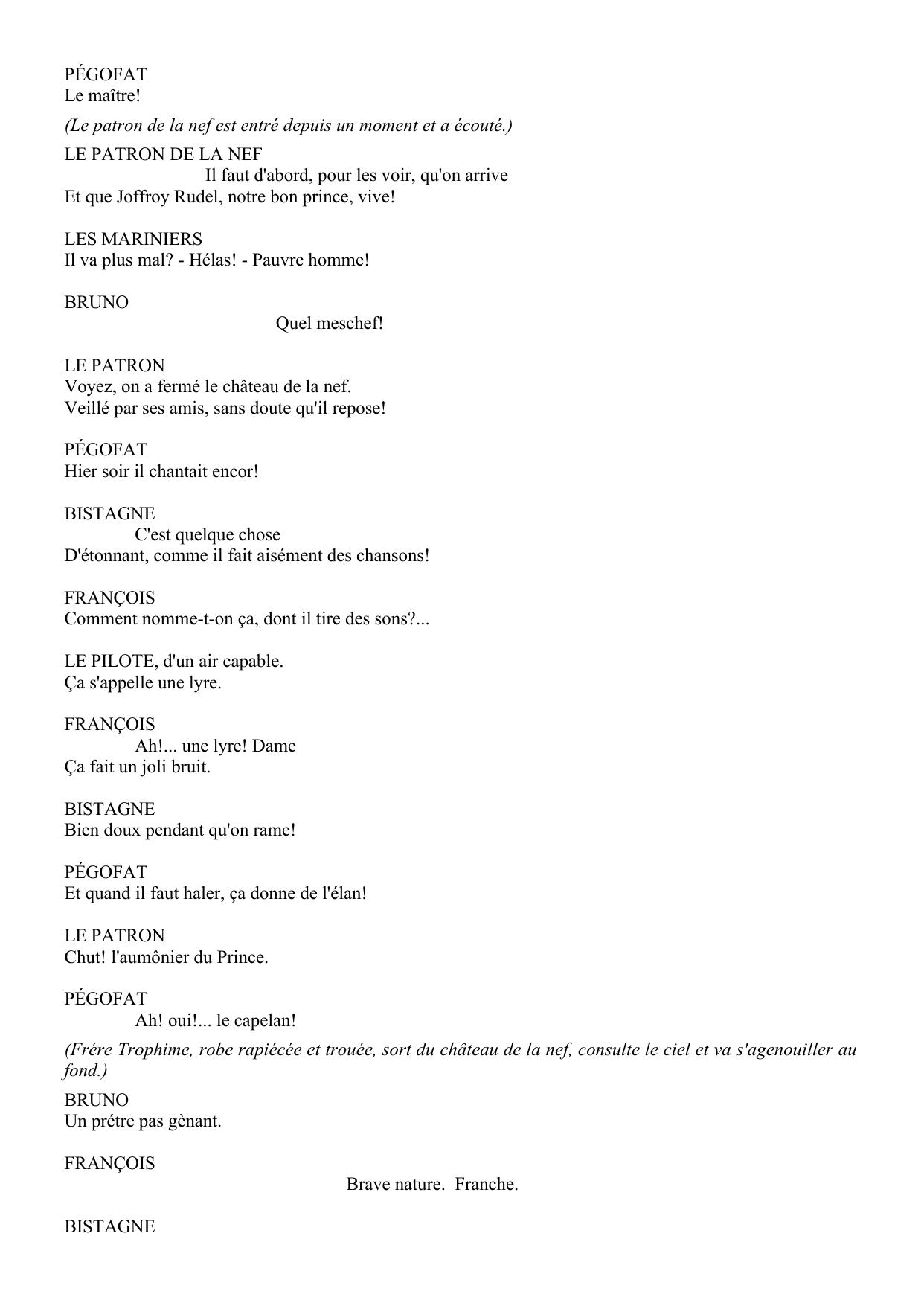 PÉGOFAT
Le maître!

(Le patron de la nef est entré depuis un moment et a écouté.)

LE PATRON DE LA NEF
Il faut d'abord, pour les voir, qu'on arrive
Et que Joffroy Rudel, notre bon prince, vive!

LES MARINIERS
Il va plus mal? - Hélas! - Pauvre homme!

BRUNO
Quel meschef!

LE PATRON
Voyez, on a fermé le château de la nef.
Veillé par ses amis, sans doute qu'il repose!

PÉGOFAT
Hier soir il chantait encor!

BISTAGNE
C'est quelque chose
D'étonnant, comme il fait aisément des chansons!

FRANÇOIS
Comment nomme-t-on ça, dont il tire des sons?...

LE PILOTE, d'un air capable.
Ça s'appelle une lyre.

FRANÇOIS
Ah!... une lyre! Dame
Ça fait un joli bruit.

BISTAGNE
Bien doux pendant qu'on rame!

PÉGOFAT
Et quand il faut haler, ça donne de l'élan!

LE PATRON
Chut! l'aumônier du Prince.

PÉGOFAT
Ah! oui!... le capelan!

(Frére Trophime, robe rapiécée et trouée, sort du château de la nef, consulte le ciel et va s'agenouiller au fond.)

BRUNO
Un prétre pas gènant.

FRANÇOIS
Brave nature. Franche.

BISTAGNE